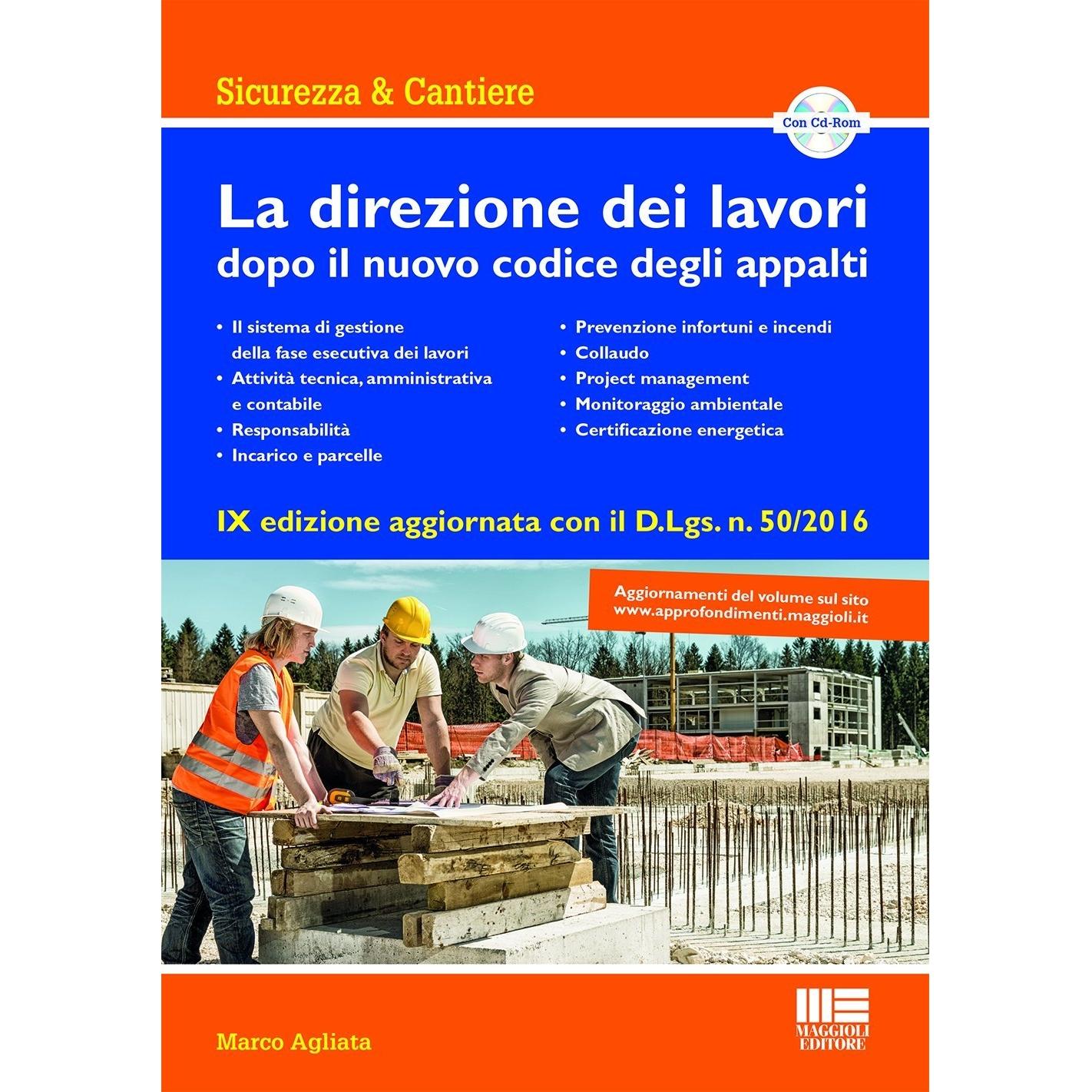 Sicurezza & Cantiere

Con Cd-Rom

La direzione dei lavori
dopo il nuovo codice degli appalti

• Il sistema di gestione della fase esecutiva dei lavori
• Attività tecnica, amministrativa e contabile
• Responsabilità
• Incarico e parcelle

• Prevenzione infortuni e incendi
• Collaudo
• Project management
• Monitoraggio ambientale
• Certificazione energetica

IX edizione aggiornata con il D.Lgs. n. 50/2016

Aggiornamenti del volume sul sito
www.approfondimenti.maggioli.it

Marco Agliata

MAGGIOLI EDITORE